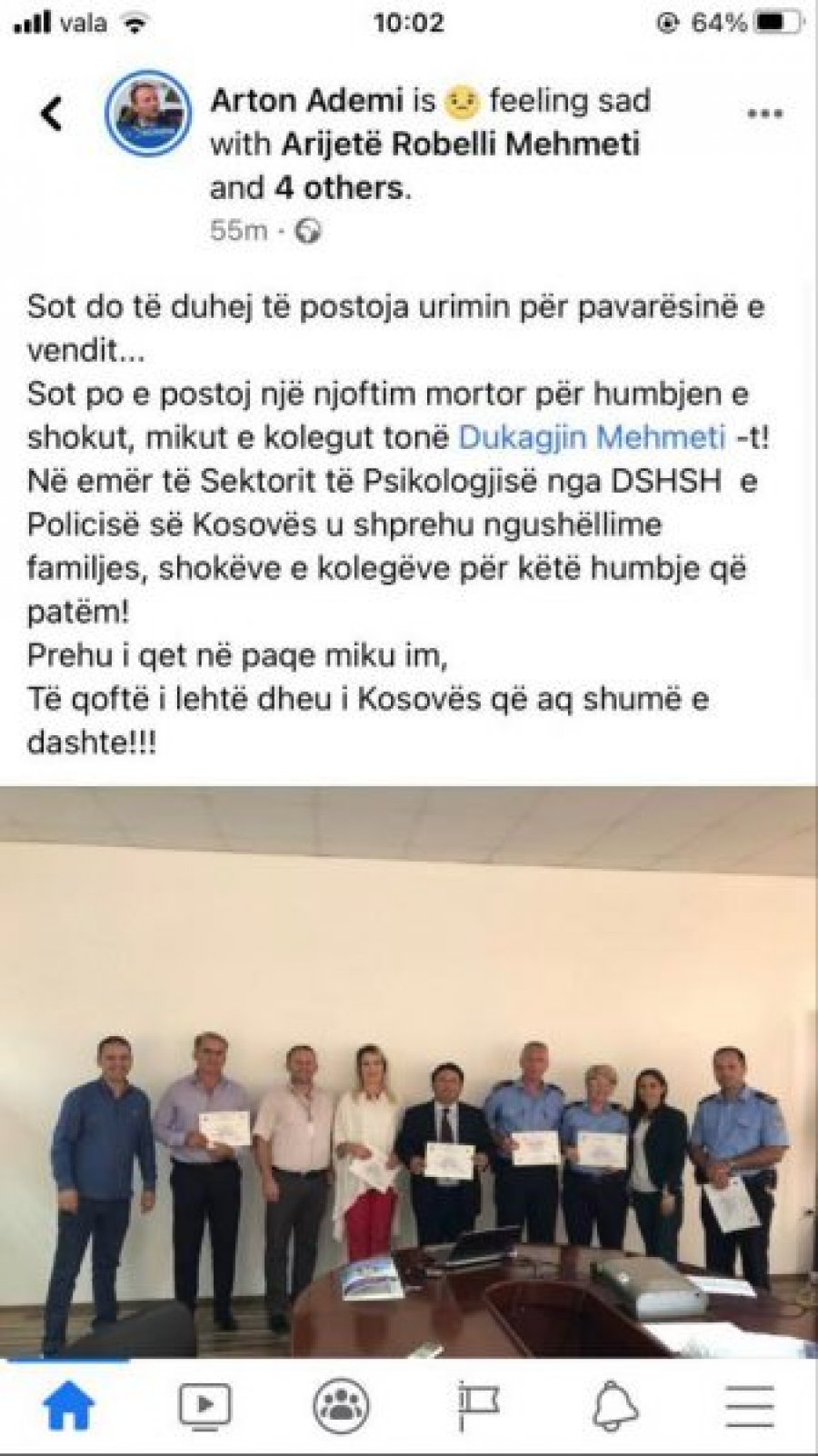 vala 10:02 64%

Arton Ademi is feeling sad with Arijetë Robelli Mehmeti and 4 others.
55m ·

Sot do të duhej të postoja urimin për pavarësinë e vendit...
Sot po e postoj një njoftim mortor për humbjen e shokut, mikut e kolegut tonë Dukagjin Mehmeti -t!
Në emër të Sektorit të Psikologjisë nga DSHSH e Policisë së Kosovës u shprehu ngushëllime familjes, shokëve e kolegëve për këtë humbje që patëm!
Prehu i qet në paqe miku im,
Të qoftë i lehtë dheu i Kosovës që aq shumë e dashte!!!